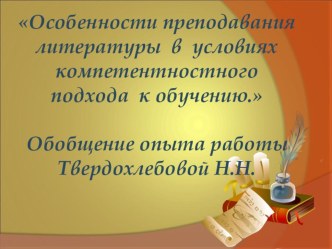 «Особенности преподавания литературы в условиях компетентностного подхода к обучению.»

Обобщение опыта работы Твердохлебовой Н.Н.